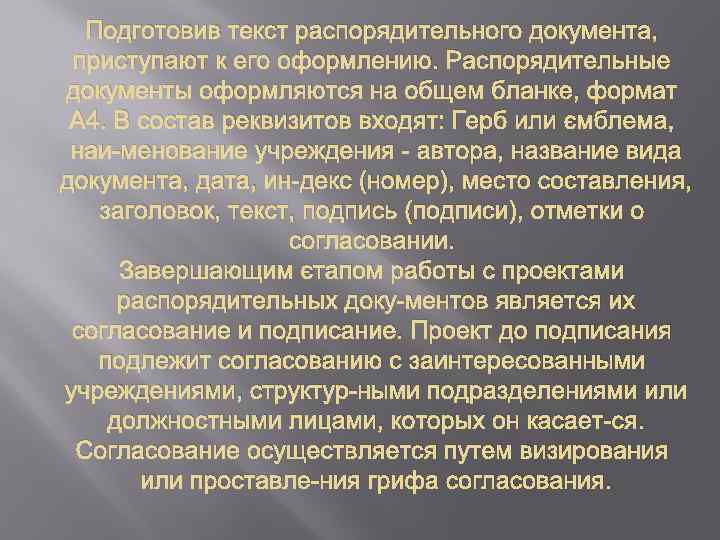 Подготовив текст распорядительного документа, приступают к его оформлению. Распорядительные документы оформляются на общем бланке, формат А4. В состав реквизитов входят: Герб или ємблема, наи-менование учреждения - автора, название вида документа, дата, ин-декс (номер), место составления, заголовок, текст, подпись (подписи), отметки о согласовании.

Завершающим єтапом работы с проектами распорядительных доку-ментов является их согласование и подписание. Проект до подписания подлежит согласованию с заинтересованными учреждениями, структур-ными подразделениями или должностными лицами, которых он касает-ся. Согласование осуществляется путем визирования или проставле-ния грифа согласования.